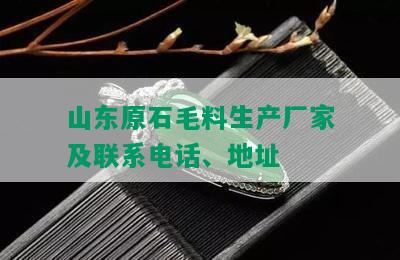 山东原石毛料生产厂家及联系电话、地址